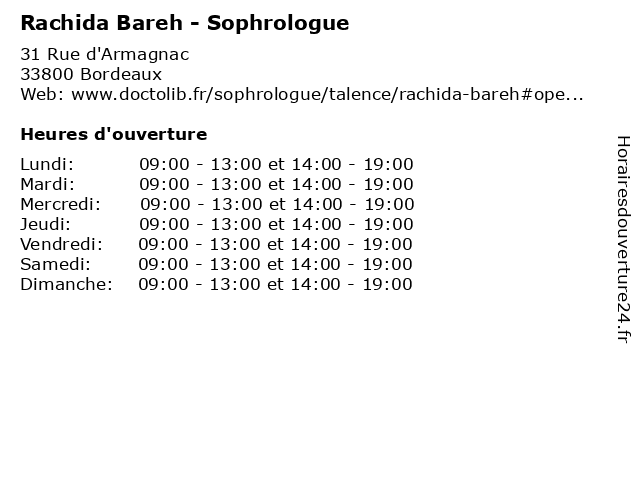 Rachida Bareh - Sophrologue

31 Rue d'Armagnac
33800 Bordeaux
Web: www.doctolib.fr/sophrologue/talence/rachida-bareh#ope...

Heures d'ouverture

| | |
|---|---|
| Lundi: | 09:00 - 13:00 et 14:00 - 19:00 |
| Mardi: | 09:00 - 13:00 et 14:00 - 19:00 |
| Mercredi: | 09:00 - 13:00 et 14:00 - 19:00 |
| Jeudi: | 09:00 - 13:00 et 14:00 - 19:00 |
| Vendredi: | 09:00 - 13:00 et 14:00 - 19:00 |
| Samedi: | 09:00 - 13:00 et 14:00 - 19:00 |
| Dimanche: | 09:00 - 13:00 et 14:00 - 19:00 |

Horairesdouverture24.fr